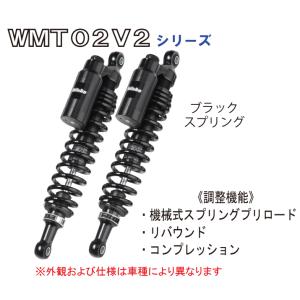 WMT02V2 シリーズ

ブラック
スプリング

《調整機能》
・機械式スプリングプリロード
・リバウンド
・コンプレッション

※外観および仕様は車種により異なります